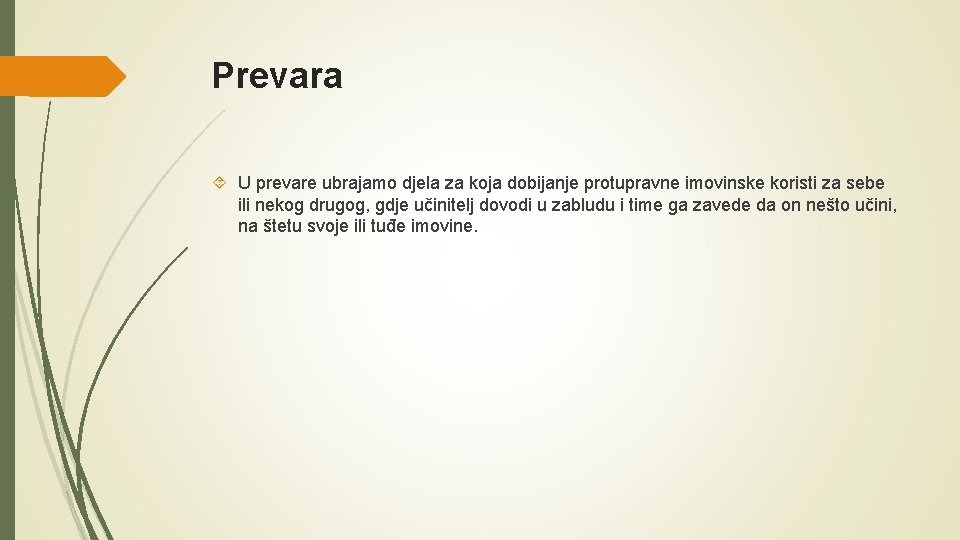 Prevara

U prevare ubrajamo djela za koja dobijanje protupravne imovinske koristi za sebe ili nekog drugog, gdje učinitelj dovodi u zabludu i time ga zavede da on nešto učini, na štetu svoje ili tuđe imovine.